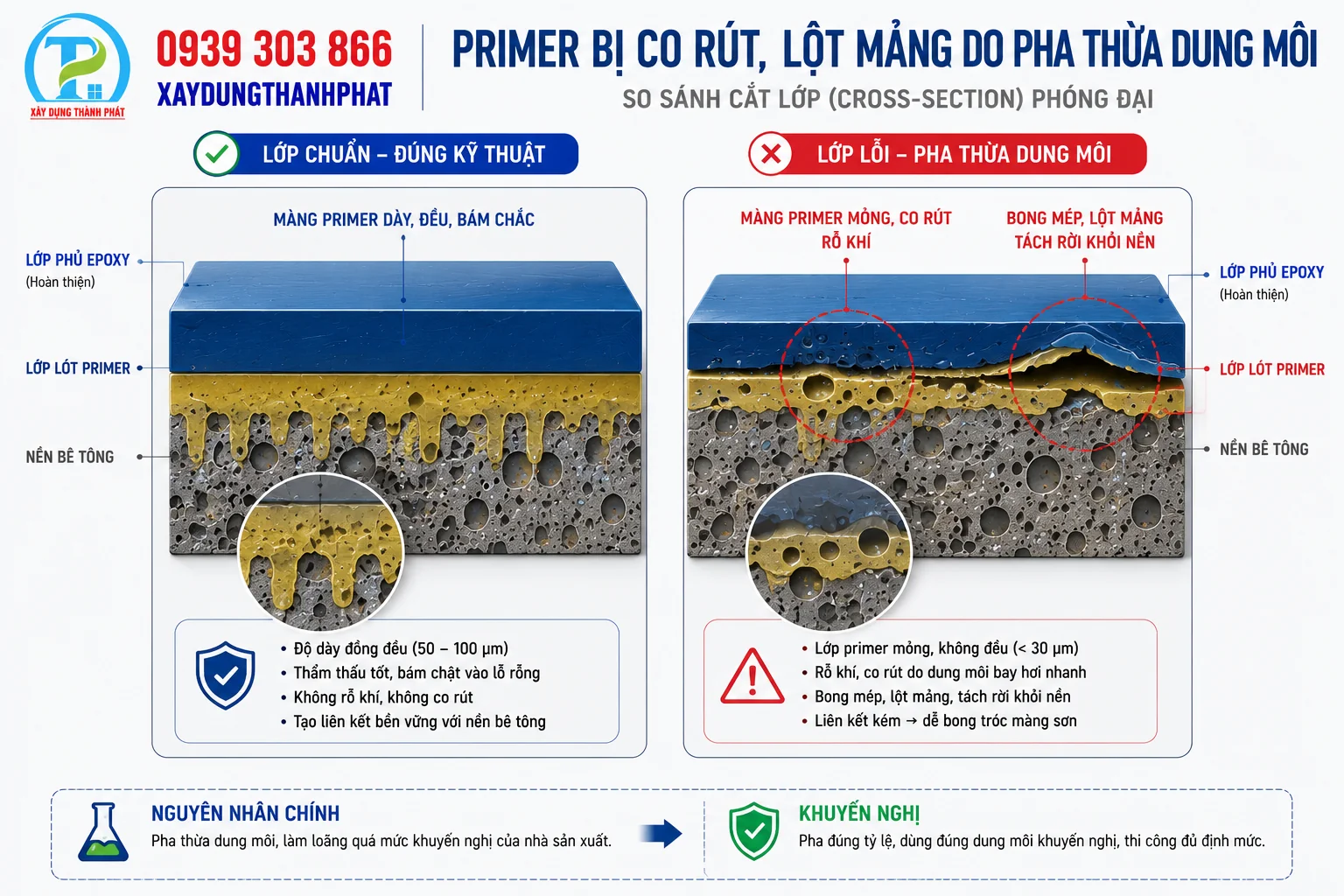 XÂY DỰNG THÀNH PHÁT

0939 303 866
XAYDUNGTHANHPHAT

PRIMER BỊ CO RÚT, LỘT MẢNG DO PHA THỪA DUNG MÔI
SO SÁNH CẮT LỚP (CROSS-SECTION) PHÓNG ĐẠI

LỚP CHUẨN – ĐÚNG KỸ THUẬT

MÀNG PRIMER DÀY, ĐỀU, BÁM CHẮC

LỚP PHỦ EPOXY
(Hoàn thiện)

LỚP LÓT PRIMER

NỀN BÊ TÔNG

• Độ dày đồng đều (50 – 100 µm)
• Thẩm thấu tốt, bám chặt vào lỗ rỗng
• Không rỗ khí, không co rút
• Tạo liên kết bền vững với nền bê tông

LỚP LỖI – PHA THỪA DUNG MÔI

MÀNG PRIMER MỎNG, CO RÚT
RỖ KHÍ

BONG MÉP, LỘT MẢNG
TÁCH RỜI KHỎI NỀN

LỚP PHỦ EPOXY
(Hoàn thiện)

LỚP LÓT PRIMER

NỀN BÊ TÔNG

• Lớp primer mỏng, không đều (< 30 µm)
• Rỗ khí, co rút do dung môi bay hơi nhanh
• Bong mép, lột mảng, tách rời khỏi nền
• Liên kết kém → dễ bong tróc màng sơn

NGUYÊN NHÂN CHÍNH
Pha thừa dung môi, làm loãng quá mức khuyến nghị của nhà sản xuất.

KHUYẾN NGHỊ
Pha đúng tỷ lệ, dùng đúng dung môi khuyến nghị, thi công đủ định mức.